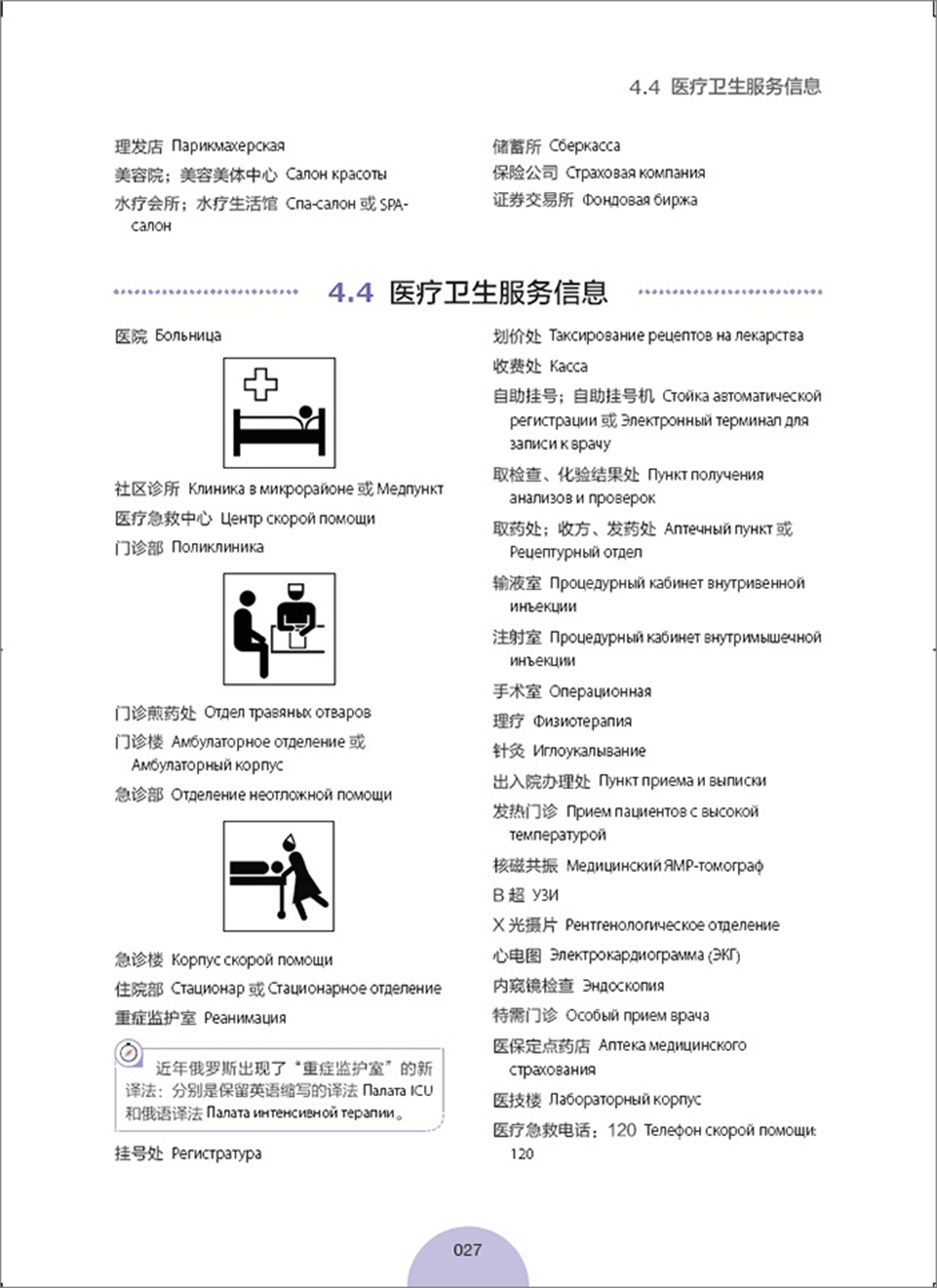 4.4 医疗卫生服务信息

理发店 Парикмахерская
美容院；美容美体中心 Салон красоты
水疗会所；水疗生活馆 Спа-салон 或 SPA-салон

储蓄所 Сберкасса
保险公司 Страховая компания
证券交易所 Фондовая биржа

4.4 医疗卫生服务信息

医院 Больница

社区诊所 Клиника в микрорайоне 或 Медпункт
医疗急救中心 Центр скорой помощи
门诊部 Поликлиника

门诊煎药处 Отдел травяных отваров
门诊楼 Амбулаторное отделение 或 Амбулаторный корпус
急诊部 Отделение неотложной помощи

急诊楼 Корпус скорой помощи
住院部 Стационар 或 Стационарное отделение
重症监护室 Реанимация

近年俄罗斯出现了“重症监护室”的新译法：分别是保留英语缩写的译法 Палата ICU 和俄语译法 Палата интенсивной терапии。

挂号处 Регистратура

划价处 Таксирование рецептов на лекарства
收费处 Касса
自助挂号；自助挂号机 Стойка автоматической регистрации 或 Электронный терминал для записи к врачу
取检查、化验结果处 Пункт получения анализов и проверок
取药处；收方、发药处 Аптечный пункт 或 Рецептурный отдел
输液室 Процедурный кабинет внутривенной инъекции
注射室 Процедурный кабинет внутримышечной инъекции
手术室 Операционная
理疗 Физиотерапия
针灸 Иглоукалывание
出入院办理处 Пункт приема и выписки
发热门诊 Прием пациентов с высокой температурой
核磁共振 Медицинский ЯМР-томограф
B 超 УЗИ
X 光摄片 Рентгенологическое отделение
心电图 Электрокардиограмма (ЭКГ)
内窥镜检查 Эндоскопия
特需门诊 Особый прием врача
医保定点药店 Аптека медицинского страхования
医技楼 Лабораторный корпус
医疗急救电话：120 Телефон скорой помощи: 120

027